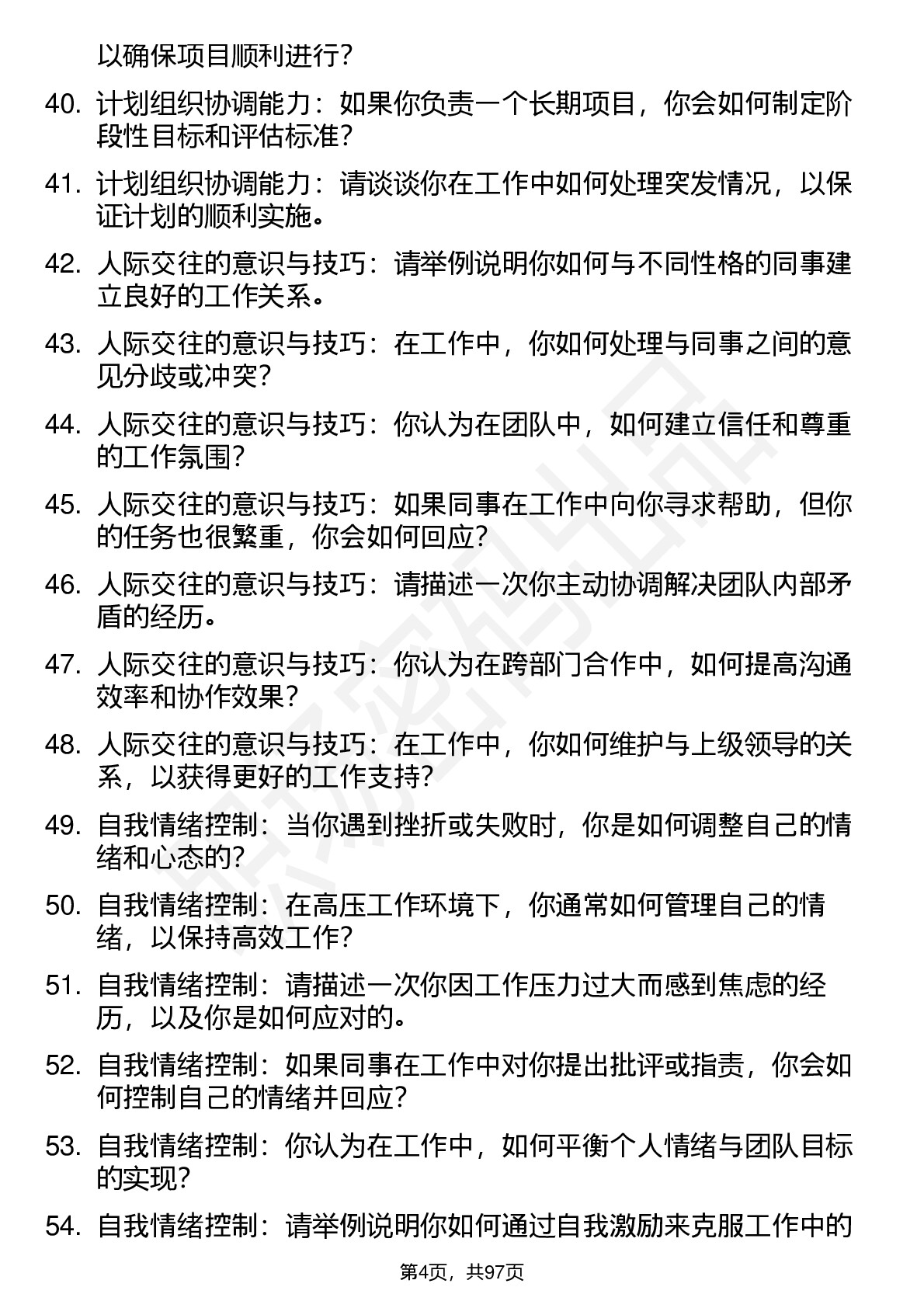 以确保项目顺利进行?

40. 计划组织协调能力：如果你负责一个长期项目，你会如何制定阶段性目标和评估标准?

41. 计划组织协调能力：请谈谈你在工作中如何处理突发情况，以保证计划的顺利实施。

42. 人际交往的意识与技巧：请举例说明你如何与不同性格的同事建立良好的工作关系。

43. 人际交往的意识与技巧：在工作中，你如何处理与同事之间的意见分歧或冲突?

44. 人际交往的意识与技巧：你认为在团队中，如何建立信任和尊重的工作氛围?

45. 人际交往的意识与技巧：如果同事在工作中向你寻求帮助，但你的任务也很繁重，你会如何回应?

46. 人际交往的意识与技巧：请描述一次你主动协调解决团队内部矛盾的经历。

47. 人际交往的意识与技巧：你认为在跨部门合作中，如何提高沟通效率和协作效果?

48. 人际交往的意识与技巧：在工作中，你如何维护与上级领导的关系，以获得更好的工作支持?

49. 自我情绪控制：当你遇到挫折或失败时，你是如何调整自己的情绪和心态的?

50. 自我情绪控制：在高压工作环境下，你通常如何管理自己的情绪，以保持高效工作?

51. 自我情绪控制：请描述一次你因工作压力过大而感到焦虑的经历，以及你是如何应对的。

52. 自我情绪控制：如果同事在工作中对你提出批评或指责，你会如何控制自己的情绪并回应?

53. 自我情绪控制：你认为在工作中，如何平衡个人情绪与团队目标的实现?

54. 自我情绪控制：请举例说明你如何通过自我激励来克服工作中的

第4页，共97页